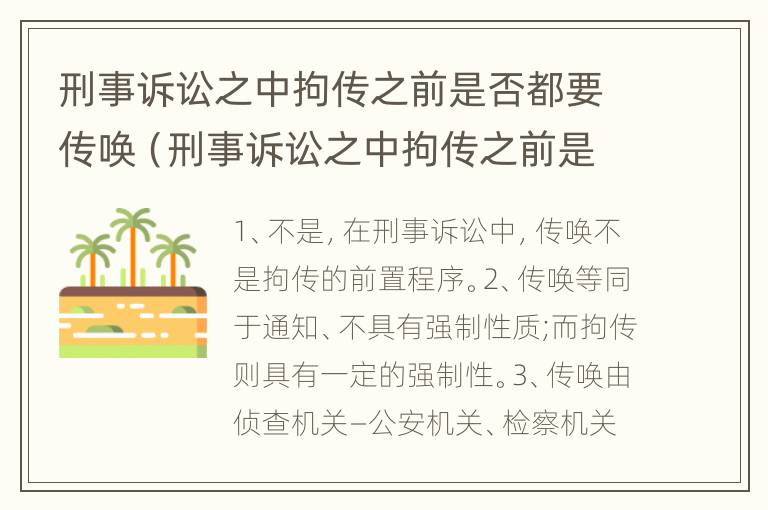 刑事诉讼之中拘传之前是否都要传唤（刑事诉讼之中拘传之前是

1、不是，在刑事诉讼中，传唤不是拘传的前置程序。2、传唤等同于通知、不具有强制性质;而拘传则具有一定的强制性。3、传唤由侦查机关–公安机关、检察机关